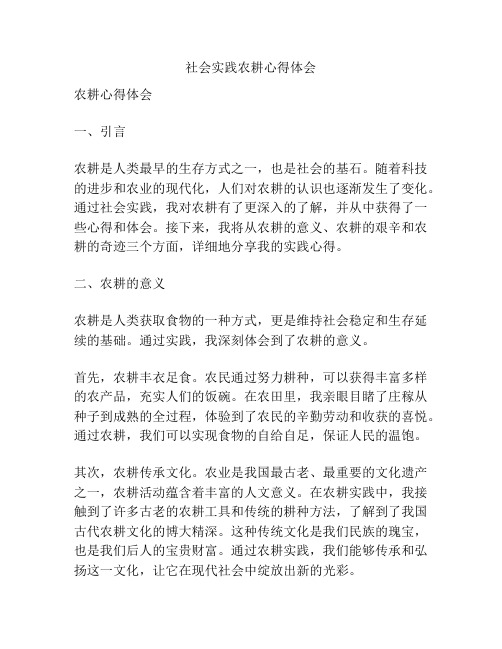 社会实践农耕心得体会

农耕心得体会

一、引言

农耕是人类最早的生存方式之一，也是社会的基石。随着科技的进步和农业的现代化，人们对农耕的认识也逐渐发生了变化。通过社会实践，我对农耕有了更深入的了解，并从中获得了一些心得和体会。接下来，我将从农耕的意义、农耕的艰辛和农耕的奇迹三个方面，详细地分享我的实践心得。

二、农耕的意义

农耕是人类获取食物的一种方式，更是维持社会稳定和生存延续的基础。通过实践，我深刻体会到了农耕的意义。

首先，农耕丰衣足食。农民通过努力耕种，可以获得丰富多样的农产品，充实人们的饭碗。在农田里，我亲眼目睹了庄稼从种子到成熟的全过程，体验到了农民的辛勤劳动和收获的喜悦。通过农耕，我们可以实现食物的自给自足，保证人民的温饱。

其次，农耕传承文化。农业是我国最古老、最重要的文化遗产之一，农耕活动蕴含着丰富的人文意义。在农耕实践中，我接触到了许多古老的农耕工具和传统的耕种方法，了解到了我国古代农耕文化的博大精深。这种传统文化是我们民族的瑰宝，也是我们后人的宝贵财富。通过农耕实践，我们能够传承和弘扬这一文化，让它在现代社会中绽放出新的光彩。